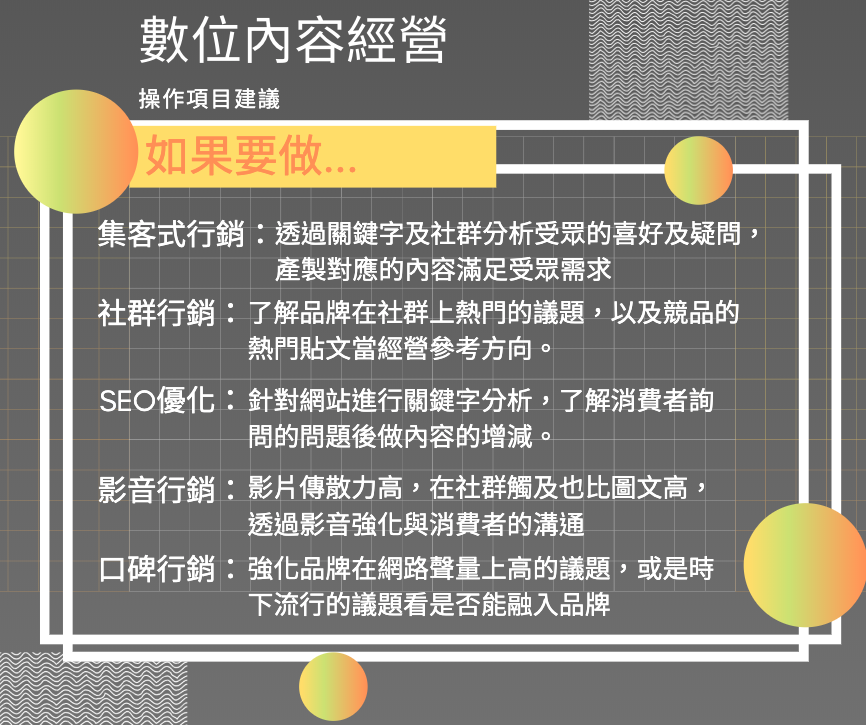 數位內容經營

操作項目建議

如果要做...

集客式行銷：透過關鍵字及社群分析受眾的喜好及疑問，產製對應的內容滿足受眾需求

社群行銷：了解品牌在社群上熱門的議題，以及競品的熱門貼文當經營參考方向。

SEO優化：針對網站進行關鍵字分析，了解消費者詢問的問題後做內容的增減。

影音行銷：影片傳散力高，在社群觸及也比圖文高，透過影音強化與消費者的溝通

口碑行銷：強化品牌在網路聲量上高的議題，或是時下流行的議題看是否能融入品牌